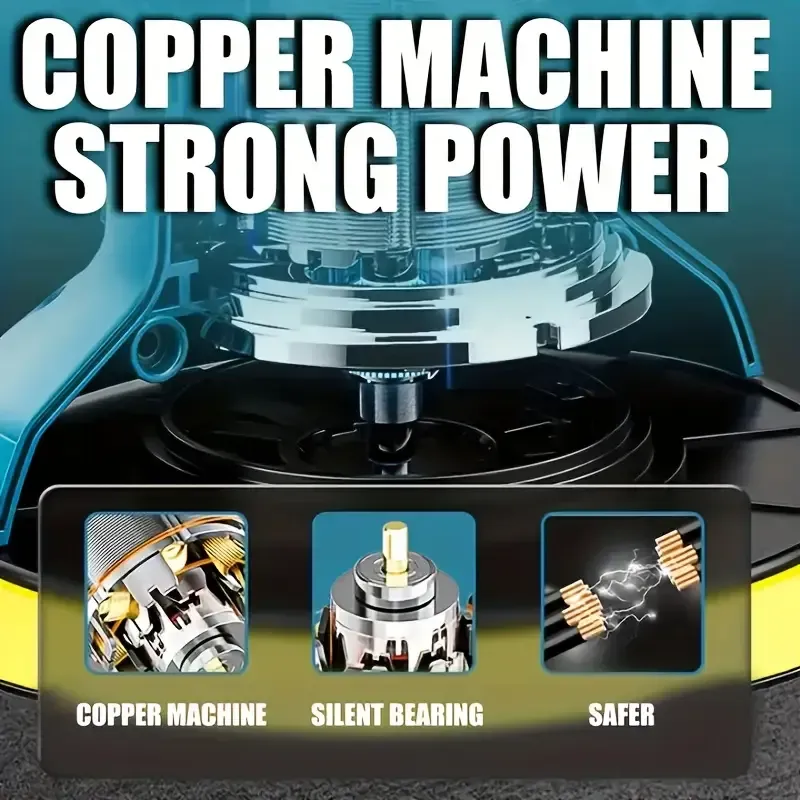 COPPER MACHINE STRONG POWER

COPPER MACHINE

SILENT BEARING

SAFER